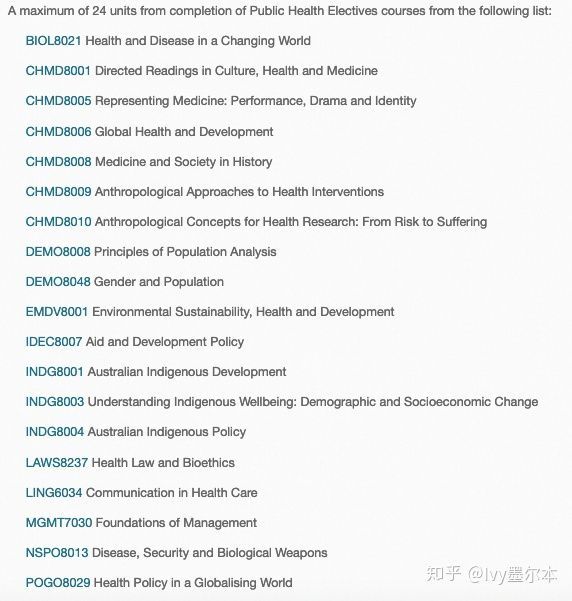 A maximum of 24 units from completion of Public Health Electives courses from the following list:

BIOL8021 Health and Disease in a Changing World

CHMD8001 Directed Readings in Culture, Health and Medicine

CHMD8005 Representing Medicine: Performance, Drama and Identity

CHMD8006 Global Health and Development

CHMD8008 Medicine and Society in History

CHMD8009 Anthropological Approaches to Health Interventions

CHMD8010 Anthropological Concepts for Health Research: From Risk to Suffering

DEMO8008 Principles of Population Analysis

DEMO8048 Gender and Population

EMDV8001 Environmental Sustainability, Health and Development

IDEC8007 Aid and Development Policy

INDG8001 Australian Indigenous Development

INDG8003 Understanding Indigenous Wellbeing: Demographic and Socioeconomic Change

INDG8004 Australian Indigenous Policy

LAWS8237 Health Law and Bioethics

LING6034 Communication in Health Care

MGMT7030 Foundations of Management

NSPO8013 Disease, Security and Biological Weapons

POGO8029 Health Policy in a Globalising World

知乎 @Ivy墨尔本